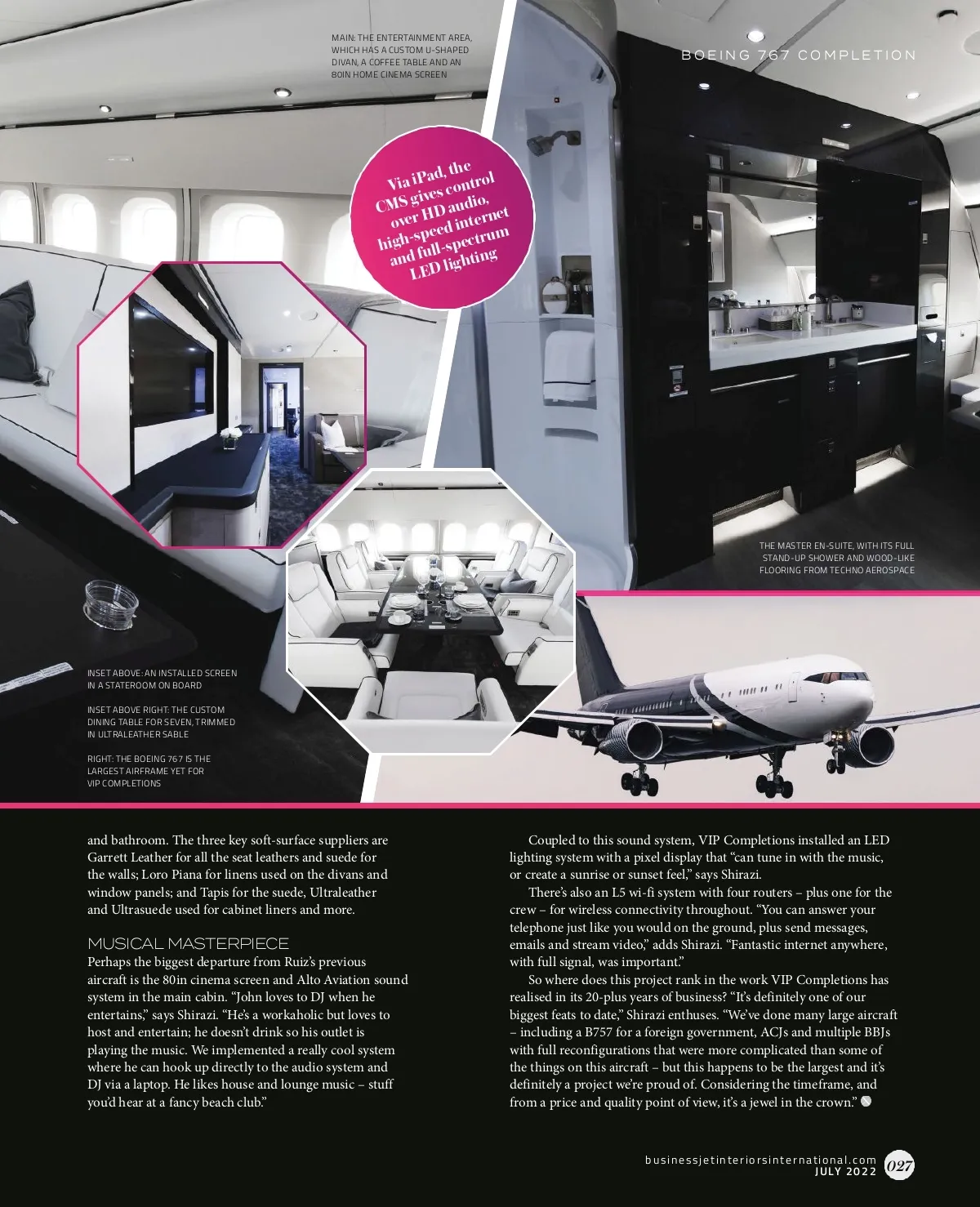 MAIN: THE ENTERTAINMENT AREA, WHICH HAS A CUSTOM U-SHAPED DIVAN, A COFFEE TABLE AND AN 80IN HOME CINEMA SCREEN

BOEING 767 COMPLETION

Via iPad, the CMS gives control over HD audio, high-speed internet and full-spectrum LED lighting

THE MASTER EN-SUITE, WITH ITS FULL STAND-UP SHOWER AND WOOD-LIKE FLOORING FROM TECHNO AEROSPACE

INSET ABOVE: AN INSTALLED SCREEN IN A STATEROOM ON BOARD

INSET ABOVE RIGHT: THE CUSTOM DINING TABLE FOR SEVEN, TRIMMED IN ULTRALEATHER SABLE

RIGHT: THE BOEING 767 IS THE LARGEST AIRFRAME YET FOR VIP COMPLETIONS

and bathroom. The three key soft-surface suppliers are Garrett Leather for all the seat leathers and suede for the walls; Loro Piana for linens used on the divans and window panels; and Tapis for the suede, Ultraleather and Ultrasuede used for cabinet liners and more.

MUSICAL MASTERPIECE
Perhaps the biggest departure from Ruiz's previous aircraft is the 80in cinema screen and Alto Aviation sound system in the main cabin. "John loves to DJ when he entertains," says Shirazi. "He's a workaholic but loves to host and entertain; he doesn't drink so his outlet is playing the music. We implemented a really cool system where he can hook up directly to the audio system and DJ via a laptop. He likes house and lounge music – stuff you'd hear at a fancy beach club."

Coupled to this sound system, VIP Completions installed an LED lighting system with a pixel display that "can tune in with the music, or create a sunrise or sunset feel," says Shirazi.

There's also an L5 wi-fi system with four routers – plus one for the crew – for wireless connectivity throughout. "You can answer your telephone just like you would on the ground, plus send messages, emails and stream video," adds Shirazi. "Fantastic internet anywhere, with full signal, was important."

So where does this project rank in the work VIP Completions has realised in its 20-plus years of business? "It's definitely one of our biggest feats to date," Shirazi enthuses. "We've done many large aircraft – including a B757 for a foreign government, ACJs and multiple BBJs with full reconfigurations that were more complicated than some of the things on this aircraft – but this happens to be the largest and it's definitely a project we're proud of. Considering the timeframe, and from a price and quality point of view, it's a jewel in the crown."

businessjetinteriorsinternational.com
JULY 2022
027